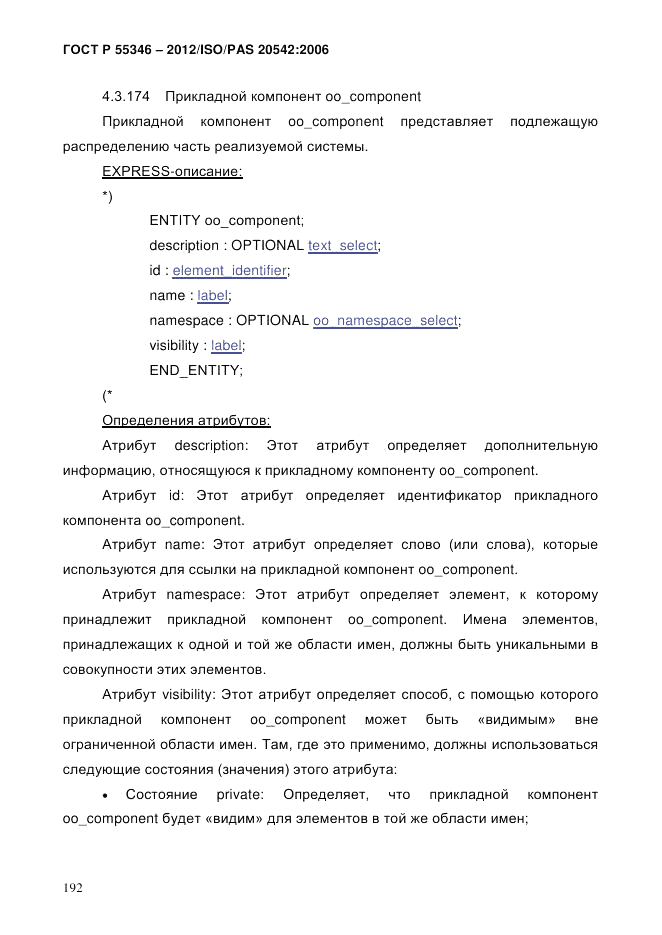 ГОСТ Р 55346 – 2012/ISO/PAS 20542:2006

4.3.174 Прикладной компонент oo_component

Прикладной компонент oo_component представляет подлежащую распределению часть реализуемой системы.

EXPRESS-описание:

*)

ENTITY oo_component;

description : OPTIONAL text_select;

id : element_identifier;

name : label;

namespace : OPTIONAL oo_namespace_select;

visibility : label;

END_ENTITY;

(*

Определения атрибутов:

Атрибут description: Этот атрибут определяет дополнительную информацию, относящуюся к прикладному компоненту oo_component.

Атрибут id: Этот атрибут определяет идентификатор прикладного компонента oo_component.

Атрибут name: Этот атрибут определяет слово (или слова), которые используются для ссылки на прикладной компонент oo_component.

Атрибут namespace: Этот атрибут определяет элемент, к которому принадлежит прикладной компонент oo_component. Имена элементов, принадлежащих к одной и той же области имен, должны быть уникальными в совокупности этих элементов.

Атрибут visibility: Этот атрибут определяет способ, с помощью которого прикладной компонент oo_component может быть «видимым» вне ограниченной области имен. Там, где это применимо, должны использоваться следующие состояния (значения) этого атрибута:

• Состояние private: Определяет, что прикладной компонент oo_component будет «видим» для элементов в той же области имен;

192